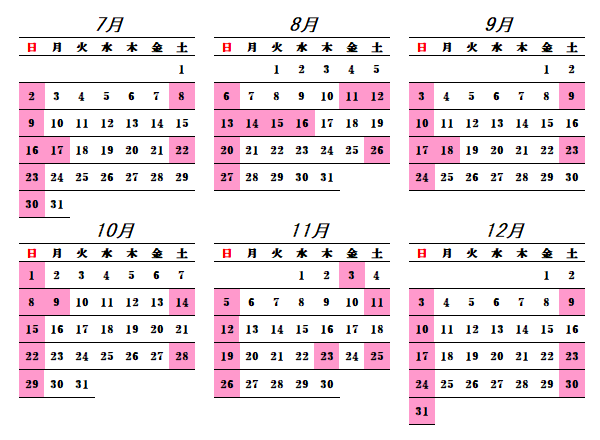 7月

| 日 | 月 | 火 | 水 | 木 | 金 | 土 |
|---|---|---|---|---|---|---|
| | | | | | | 1 |
| 2 | 3 | 4 | 5 | 6 | 7 | 8 |
| 9 | 10 | 11 | 12 | 13 | 14 | 15 |
| 16 | 17 | 18 | 19 | 20 | 21 | 22 |
| 23 | 24 | 25 | 26 | 27 | 28 | 29 |
| 30 | 31 | | | | | |

8月

| 日 | 月 | 火 | 水 | 木 | 金 | 土 |
|---|---|---|---|---|---|---|
| | | 1 | 2 | 3 | 4 | 5 |
| 6 | 7 | 8 | 9 | 10 | 11 | 12 |
| 13 | 14 | 15 | 16 | 17 | 18 | 19 |
| 20 | 21 | 22 | 23 | 24 | 25 | 26 |
| 27 | 28 | 29 | 30 | 31 | | |

9月

| 日 | 月 | 火 | 水 | 木 | 金 | 土 |
|---|---|---|---|---|---|---|
| | | | | | 1 | 2 |
| 3 | 4 | 5 | 6 | 7 | 8 | 9 |
| 10 | 11 | 12 | 13 | 14 | 15 | 16 |
| 17 | 18 | 19 | 20 | 21 | 22 | 23 |
| 24 | 25 | 26 | 27 | 28 | 29 | 30 |

10月

| 日 | 月 | 火 | 水 | 木 | 金 | 土 |
|---|---|---|---|---|---|---|
| 1 | 2 | 3 | 4 | 5 | 6 | 7 |
| 8 | 9 | 10 | 11 | 12 | 13 | 14 |
| 15 | 16 | 17 | 18 | 19 | 20 | 21 |
| 22 | 23 | 24 | 25 | 26 | 27 | 28 |
| 29 | 30 | 31 | | | | |

11月

| 日 | 月 | 火 | 水 | 木 | 金 | 土 |
|---|---|---|---|---|---|---|
| | | | 1 | 2 | 3 | 4 |
| 5 | 6 | 7 | 8 | 9 | 10 | 11 |
| 12 | 13 | 14 | 15 | 16 | 17 | 18 |
| 19 | 20 | 21 | 22 | 23 | 24 | 25 |
| 26 | 27 | 28 | 29 | 30 | | |

12月

| 日 | 月 | 火 | 水 | 木 | 金 | 土 |
|---|---|---|---|---|---|---|
| | | | | | 1 | 2 |
| 3 | 4 | 5 | 6 | 7 | 8 | 9 |
| 10 | 11 | 12 | 13 | 14 | 15 | 16 |
| 17 | 18 | 19 | 20 | 21 | 22 | 23 |
| 24 | 25 | 26 | 27 | 28 | 29 | 30 |
| 31 | | | | | | |